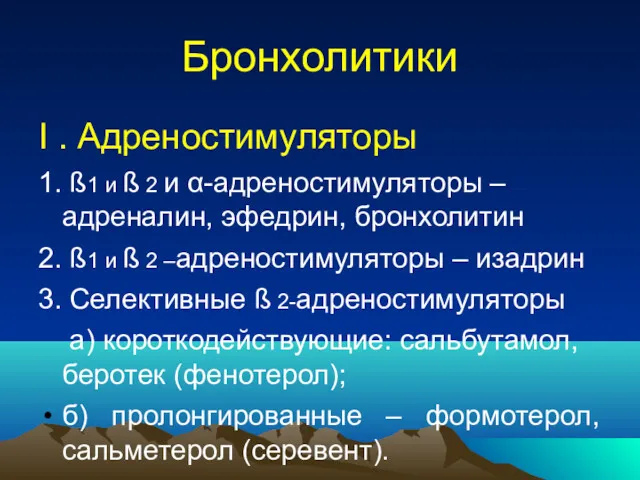 Бронхолитики

I . Адреностимуляторы

1. ß1 и ß 2 и α-адреностимуляторы – адреналин, эфедрин, бронхолитин

2. ß1 и ß 2 –адреностимуляторы – изадрин

3. Селективные ß 2-адреностимуляторы

а) короткодействующие: сальбутамол, беротек (фенотерол);

• б) пролонгированные – формотерол, сальметерол (серевент).